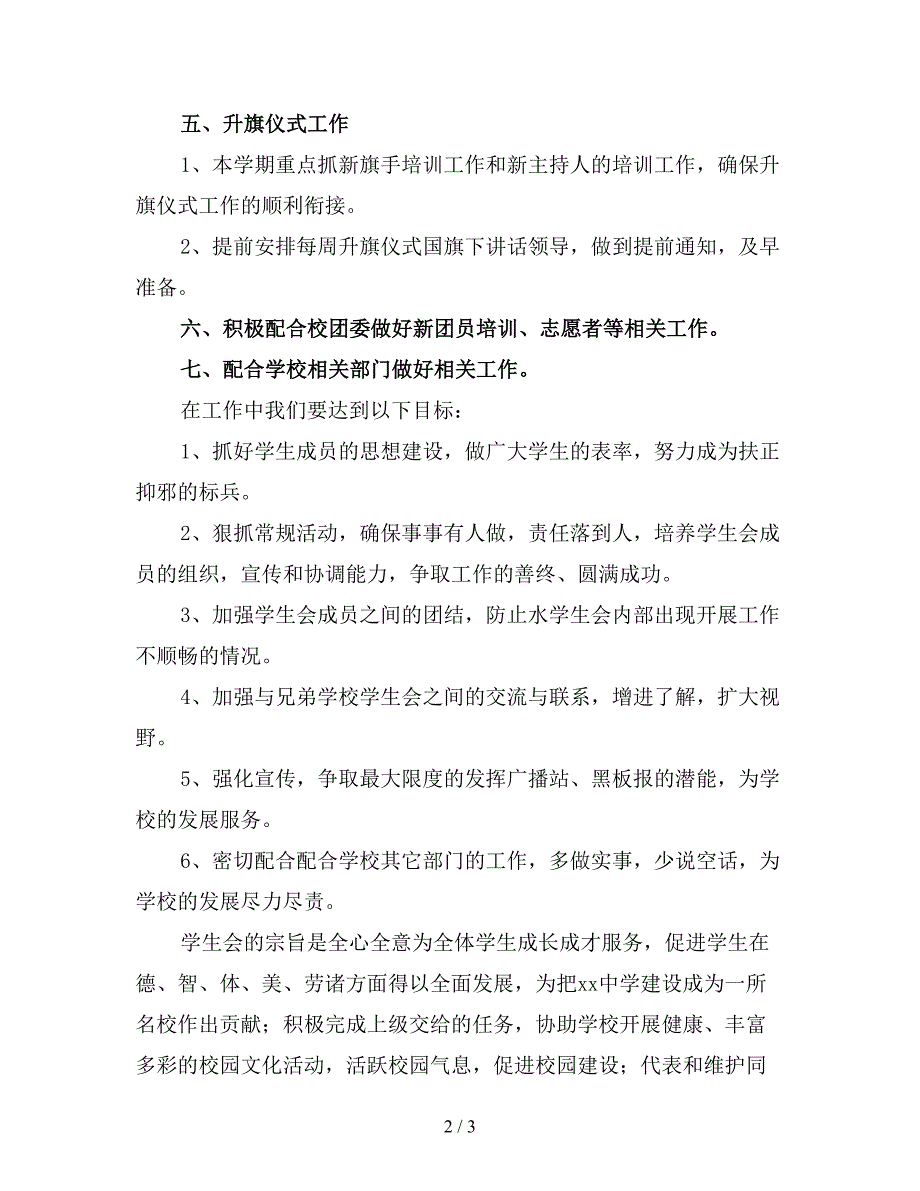 五、升旗仪式工作

1、本学期重点抓新旗手培训工作和新主持人的培训工作，确保升旗仪式工作的顺利衔接。

2、提前安排每周升旗仪式国旗下讲话领导，做到提前通知，及早准备。

六、积极配合校团委做好新团员培训、志愿者等相关工作。

七、配合学校相关部门做好相关工作。

在工作中我们要达到以下目标：

1、抓好学生成员的思想建设，做广大学生的表率，努力成为扶正抑邪的标兵。

2、狠抓常规活动，确保事事有人做，责任落到人，培养学生会成员的组织，宣传和协调能力，争取工作的善终、圆满成功。

3、加强学生会成员之间的团结，防止水学生会内部出现开展工作不顺畅的情况。

4、加强与兄弟学校学生会之间的交流与联系，增进了解，扩大视野。

5、强化宣传，争取最大限度的发挥广播站、黑板报的潜能，为学校的发展服务。

6、密切配合配合学校其它部门的工作，多做实事，少说空话，为学校的发展尽力尽责。

学生会的宗旨是全心全意为全体学生成长成才服务，促进学生在德、智、体、美、劳诸方面得以全面发展，为把xx中学建设成为一所名校作出贡献；积极完成上级交给的任务，协助学校开展健康、丰富多彩的校园文化活动，活跃校园气息，促进校园建设；代表和维护同

2 / 3